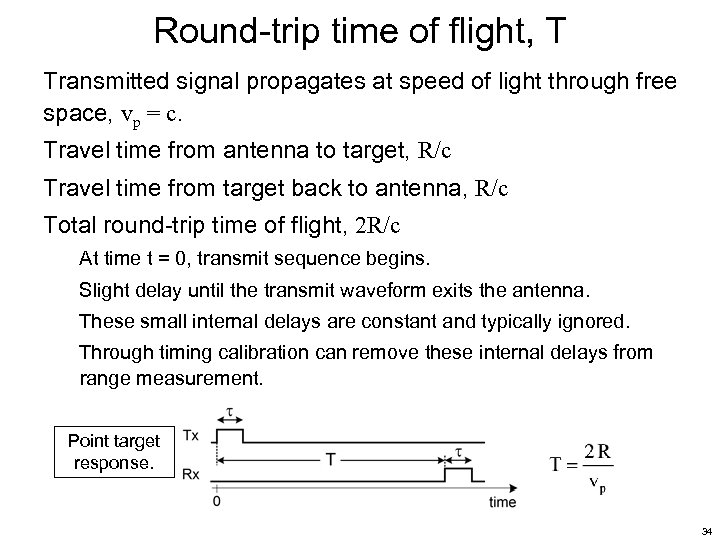 Round-trip time of flight, T

Transmitted signal propagates at speed of light through free space, $v_p = c$.

Travel time from antenna to target, $R/c$

Travel time from target back to antenna, $R/c$

Total round-trip time of flight, $2R/c$

At time t = 0, transmit sequence begins.

Slight delay until the transmit waveform exits the antenna.

These small internal delays are constant and typically ignored.

Through timing calibration can remove these internal delays from range measurement.

Point target response.

$\tau$

Tx

T

$\tau$

Rx

0

time

$T = \frac{2R}{v_p}$

34